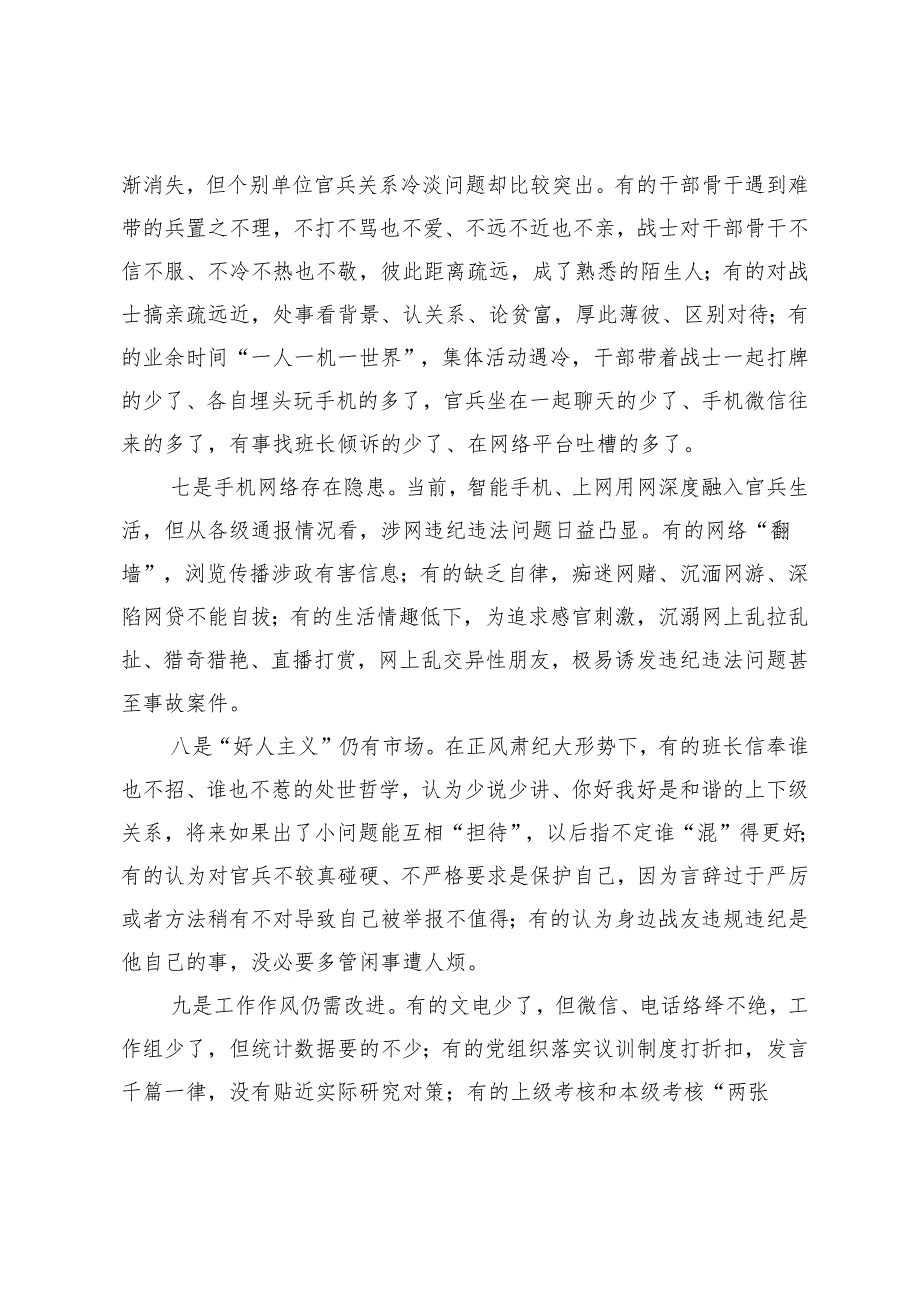 渐消失，但个别单位官兵关系冷淡问题却比较突出。有的干部骨干遇到难带的兵置之不理，不打不骂也不爱、不远不近也不亲，战士对干部骨干不信不服、不冷不热也不敬，彼此距离疏远，成了熟悉的陌生人；有的对战士搞亲疏远近，处事看背景、认关系、论贫富，厚此薄彼、区别对待；有的业余时间“一人一机一世界”，集体活动遇冷，干部带着战士一起打牌的少了、各自埋头玩手机的多了，官兵坐在一起聊天的少了、手机微信往来的多了，有事找班长倾诉的少了、在网络平台吐槽的多了。

七是手机网络存在隐患。当前，智能手机、上网用网深度融入官兵生活，但从各级通报情况看，涉网违纪违法问题日益凸显。有的网络“翻墙”，浏览传播涉政有害信息；有的缺乏自律，痴迷网赌、沉湎网游、深陷网贷不能自拔；有的生活情趣低下，为追求感官刺激，沉溺网上乱拉乱扯、猎奇猎艳、直播打赏，网上乱交异性朋友，极易诱发违纪违法问题甚至事故案件。

八是“好人主义”仍有市场。在正风肃纪大形势下，有的班长信奉谁也不招、谁也不惹的处世哲学，认为少说少讲、你好我好是和谐的上下级关系，将来如果出了小问题能互相“担待”，以后指不定谁“混”得更好；有的认为对官兵不较真碰硬、不严格要求是保护自己，因为言辞过于严厉或者方法稍有不对导致自己被举报不值得；有的认为身边战友违规违纪是他自己的事，没必要多管闲事遭人烦。

九是工作作风仍需改进。有的文电少了，但微信、电话络绎不绝，工作组少了，但统计数据要的不少；有的党组织落实议训制度打折扣，发言千篇一律，没有贴近实际研究对策；有的上级考核和本级考核“两张